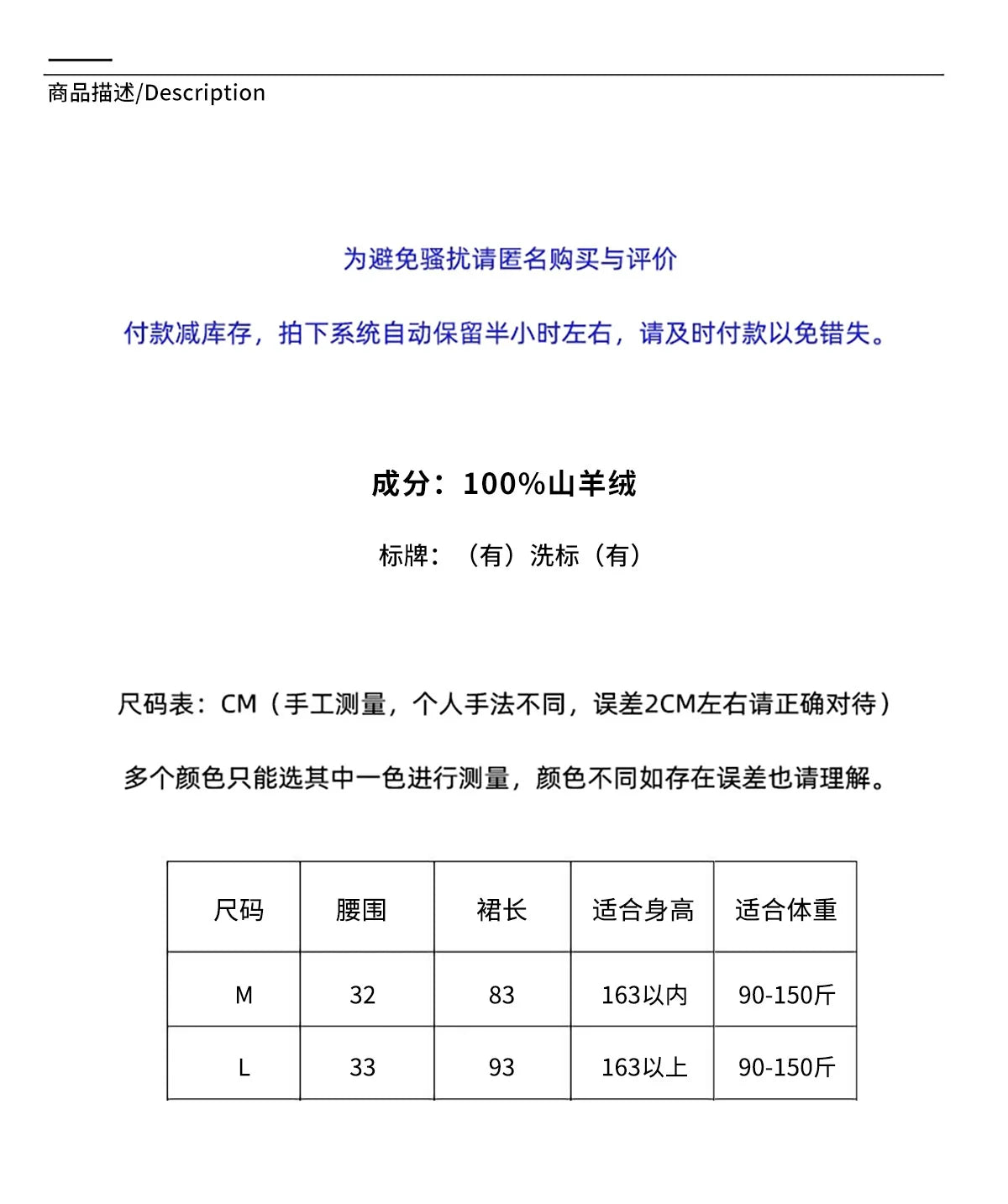 商品描述/Description

为避免骚扰请匿名购买与评价

付款减库存，拍下系统自动保留半小时左右，请及时付款以免错失。

成分：100%山羊绒

标牌：（有）洗标（有）

尺码表：CM（手工测量，个人手法不同，误差2CM左右请正确对待）

多个颜色只能选其中一色进行测量，颜色不同如存在误差也请理解。

| 尺码 | 腰围 | 裙长 | 适合身高 | 适合体重 |
|---|---|---|---|---|
| M | 32 | 83 | 163以内 | 90-150斤 |
| L | 33 | 93 | 163以上 | 90-150斤 |